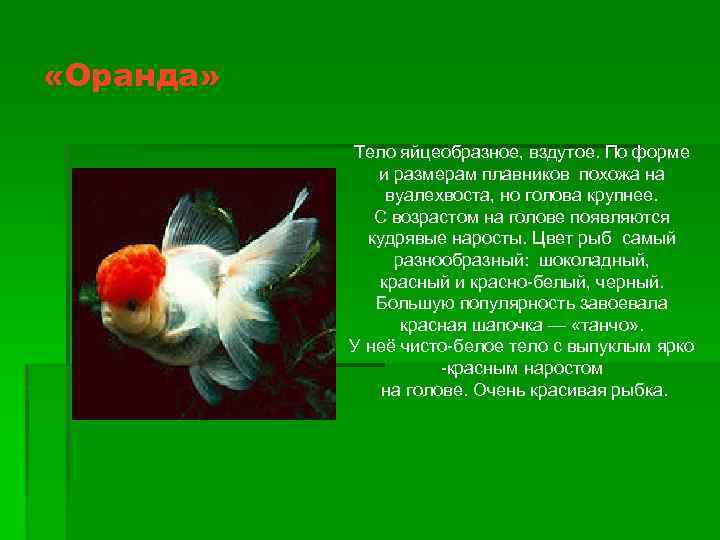 «Оранда»

Тело яйцеобразное, вздутое. По форме и размерам плавников похожа на вуалехвоста, но голова крупнее. С возрастом на голове появляются кудрявые наросты. Цвет рыб самый разнообразный: шоколадный, красный и красно-белый, черный. Большую популярность завоевала красная шапочка — «танчо». У неё чисто-белое тело с выпуклым ярко -красным наростом на голове. Очень красивая рыбка.